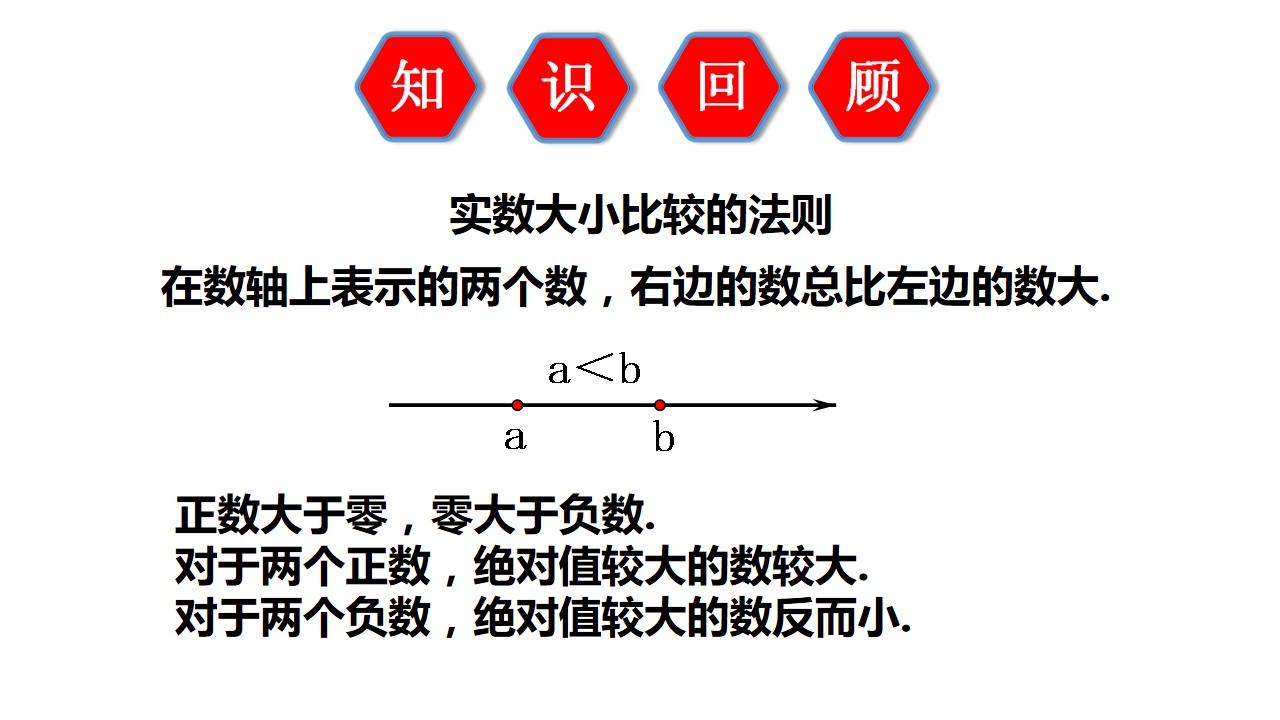 知 识 回 顾

实数大小比较的法则

在数轴上表示的两个数，右边的数总比左边的数大.

$a<b$

a b

正数大于零，零大于负数.
对于两个正数，绝对值较大的数较大.
对于两个负数，绝对值较大的数反而小.